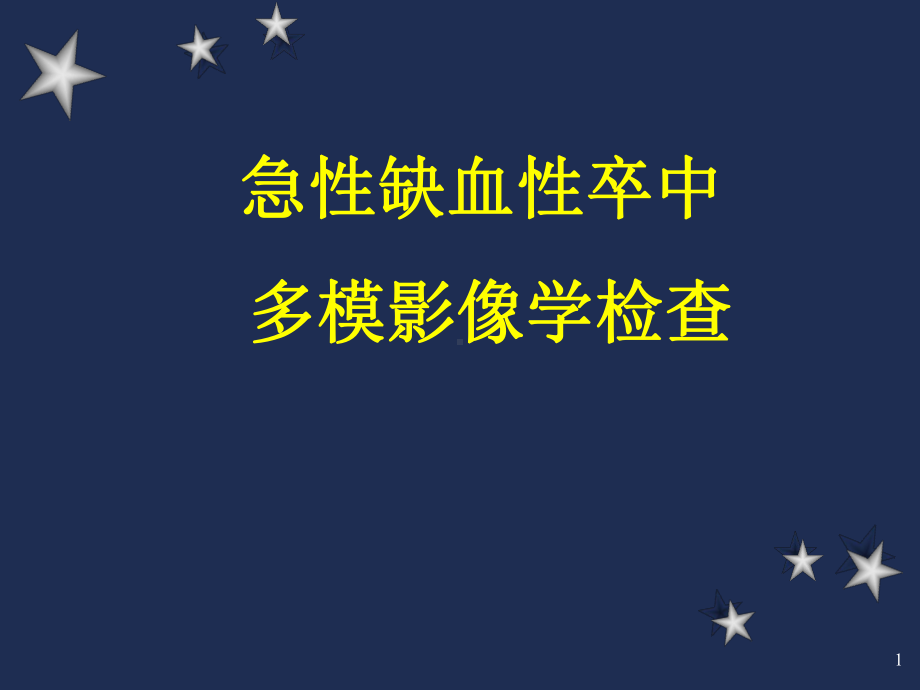 急性缺血性卒中

多模影像学检查

1